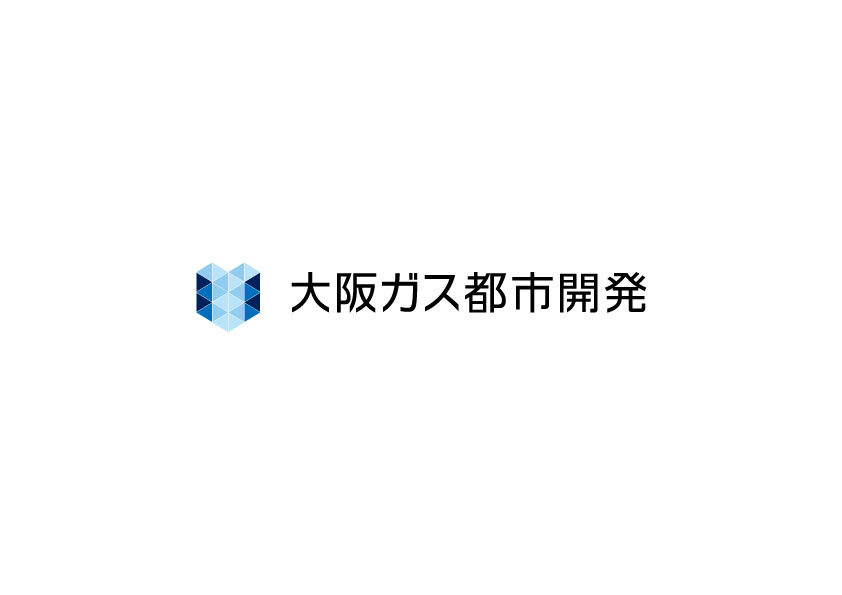 大阪ガス都市開発